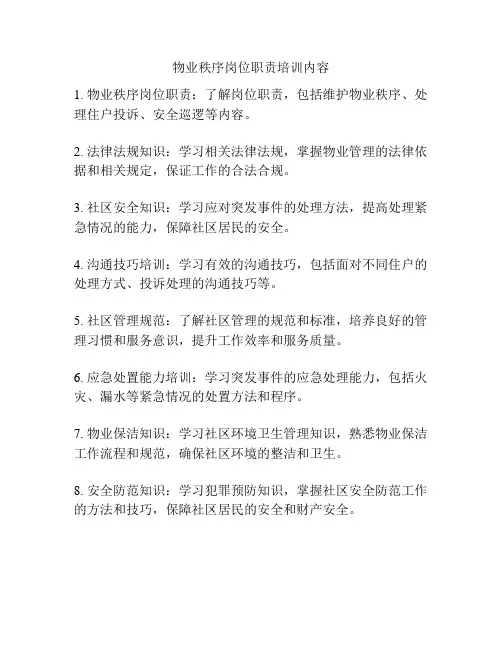 物业秩序岗位职责培训内容

1. 物业秩序岗位职责：了解岗位职责，包括维护物业秩序、处理住户投诉、安全巡逻等内容。

2. 法律法规知识：学习相关法律法规，掌握物业管理的法律依据和相关规定，保证工作的合法合规。

3. 社区安全知识：学习应对突发事件的处理方法，提高处理紧急情况的能力，保障社区居民的安全。

4. 沟通技巧培训：学习有效的沟通技巧，包括面对不同住户的处理方式、投诉处理的沟通技巧等。

5. 社区管理规范：了解社区管理的规范和标准，培养良好的管理习惯和服务意识，提升工作效率和服务质量。

6. 应急处置能力培训：学习突发事件的应急处理能力，包括火灾、漏水等紧急情况的处置方法和程序。

7. 物业保洁知识：学习社区环境卫生管理知识，熟悉物业保洁工作流程和规范，确保社区环境的整洁和卫生。

8. 安全防范知识：学习犯罪预防知识，掌握社区安全防范工作的方法和技巧，保障社区居民的安全和财产安全。